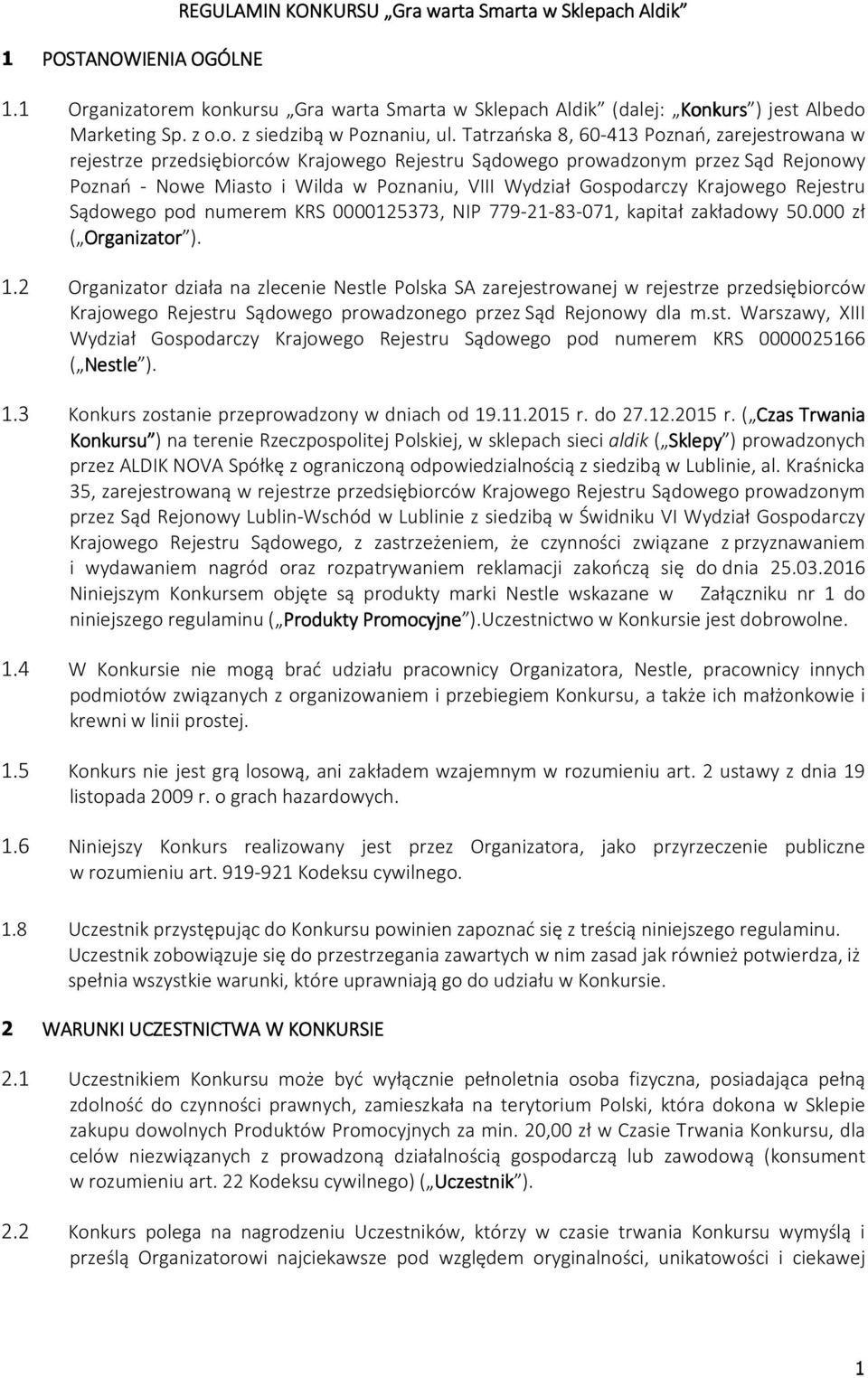 REGULAMIN KONKURSU „Gra warta Smarta w Sklepach Aldik”

1 POSTANOWIENIA OGÓLNE

1.1 Organizatorem konkursu „Gra warta Smarta w Sklepach Aldik” (dalej: „Konkurs”) jest Albedo Marketing Sp. z o.o. z siedzibą w Poznaniu, ul. Tatrzańska 8, 60-413 Poznań, zarejestrowana w rejestrze przedsiębiorców Krajowego Rejestru Sądowego prowadzonym przez Sąd Rejonowy Poznań - Nowe Miasto i Wilda w Poznaniu, VIII Wydział Gospodarczy Krajowego Rejestru Sądowego pod numerem KRS 0000125373, NIP 779-21-83-071, kapitał zakładowy 50.000 zł („Organizator”).

1.2 Organizator działa na zlecenie Nestle Polska SA zarejestrowanej w rejestrze przedsiębiorców Krajowego Rejestru Sądowego prowadzonego przez Sąd Rejonowy dla m.st. Warszawy, XIII Wydział Gospodarczy Krajowego Rejestru Sądowego pod numerem KRS 0000025166 („Nestle”).

1.3 Konkurs zostanie przeprowadzony w dniach od 19.11.2015 r. do 27.12.2015 r. („Czas Trwania Konkursu”) na terenie Rzeczpospolitej Polskiej, w sklepach sieci aldik („Sklepy”) prowadzonych przez ALDIK NOVA Spółkę z ograniczoną odpowiedzialnością z siedzibą w Lublinie, al. Kraśnicka 35, zarejestrowaną w rejestrze przedsiębiorców Krajowego Rejestru Sądowego prowadzonym przez Sąd Rejonowy Lublin-Wschód w Lublinie z siedzibą w Świdniku VI Wydział Gospodarczy Krajowego Rejestru Sądowego, z zastrzeżeniem, że czynności związane z przyznawaniem i wydawaniem nagród oraz rozpatrywaniem reklamacji zakończą się do dnia 25.03.2016 Niniejszym Konkursem objęte są produkty marki Nestle wskazane w Załączniku nr 1 do niniejszego regulaminu („Produkty Promocyjne”).Uczestnictwo w Konkursie jest dobrowolne.

1.4 W Konkursie nie mogą brać udziału pracownicy Organizatora, Nestle, pracownicy innych podmiotów związanych z organizowaniem i przebiegiem Konkursu, a także ich małżonkowie i krewni w linii prostej.

1.5 Konkurs nie jest grą losową, ani zakładem wzajemnym w rozumieniu art. 2 ustawy z dnia 19 listopada 2009 r. o grach hazardowych.

1.6 Niniejszy Konkurs realizowany jest przez Organizatora, jako przyrzeczenie publiczne w rozumieniu art. 919-921 Kodeksu cywilnego.

1.8 Uczestnik przystępując do Konkursu powinien zapoznać się z treścią niniejszego regulaminu. Uczestnik zobowiązuje się do przestrzegania zawartych w nim zasad jak również potwierdza, iż spełnia wszystkie warunki, które uprawniają go do udziału w Konkursie.

2 WARUNKI UCZESTNICTWA W KONKURSIE

2.1 Uczestnikiem Konkursu może być wyłącznie pełnoletnia osoba fizyczna, posiadająca pełną zdolność do czynności prawnych, zamieszkała na terytorium Polski, która dokona w Sklepie zakupu dowolnych Produktów Promocyjnych za min. 20,00 zł w Czasie Trwania Konkursu, dla celów niezwiązanych z prowadzoną działalnością gospodarczą lub zawodową (konsument w rozumieniu art. 22 Kodeksu cywilnego) („Uczestnik”).

2.2 Konkurs polega na nagrodzeniu Uczestników, którzy w czasie trwania Konkursu wymyślą i prześlą Organizatorowi najciekawsze pod względem oryginalności, unikatowości i ciekawej

1